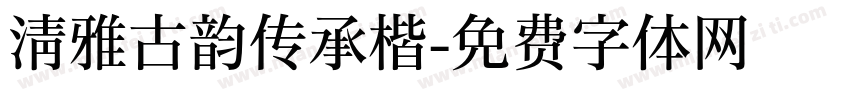 清雅古韵传承楷-免费字体网